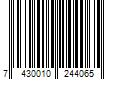 7 430010 244065